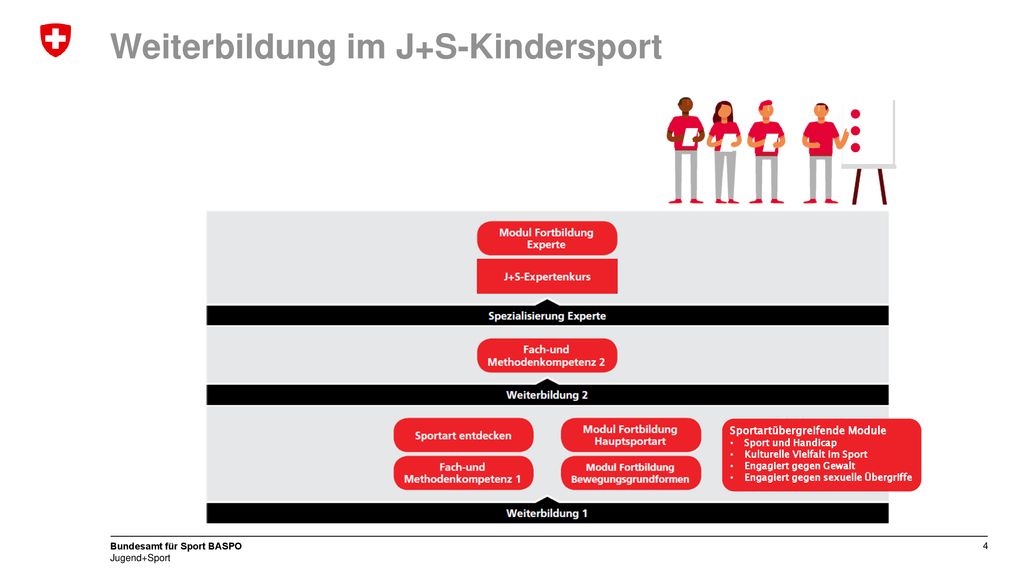 Weiterbildung im J+S-Kindersport

Modul Fortbildung Experte

J+S-Expertenkurs

Spezialisierung Experte

Fach-und Methodenkompetenz 2

Weiterbildung 2

Sportart entdecken

Fach-und Methodenkompetenz 1

Modul Fortbildung Hauptsportart

Modul Fortbildung Bewegungsgrundformen

Sportartübergreifende Module
• Sport und Handicap
• Kulturelle Vielfalt im Sport
• Engagiert gegen Gewalt
• Engagiert gegen sexuelle Übergriffe

Weiterbildung 1

Bundesamt für Sport BASPO
Jugend+Sport

4